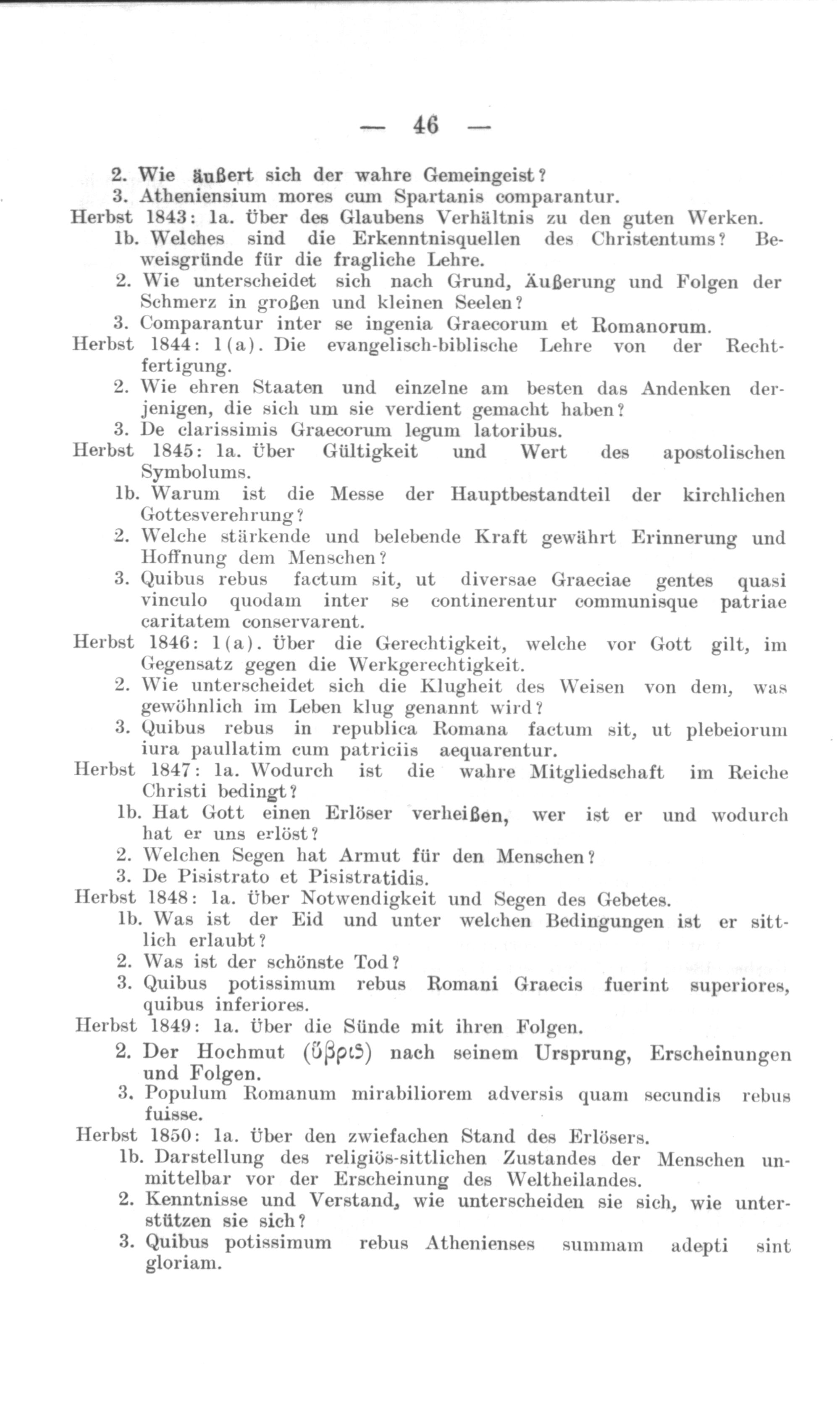 — 46 —

2. Wie äußert sich der wahre Gemeingeist?
3. Atheniensium mores cum Spartanis comparantur.
Herbst 1843: 1a. Über des Glaubens Verhältnis zu den guten Werken.
1b. Welches sind die Erkenntnisquellen des Christentums? Beweisgründe für die fragliche Lehre.
2. Wie unterscheidet sich nach Grund, Äußerung und Folgen der Schmerz in großen und kleinen Seelen?
3. Comparantur inter se ingenia Graecorum et Romanorum.
Herbst 1844: 1(a). Die evangelisch-biblische Lehre von der Rechtfertigung.
2. Wie ehren Staaten und einzelne am besten das Andenken derjenigen, die sich um sie verdient gemacht haben?
3. De clarissimis Graecorum legum latoribus.
Herbst 1845: 1a. Über Gültigkeit und Wert des apostolischen Symbolums.
1b. Warum ist die Messe der Hauptbestandteil der kirchlichen Gottesverehrung?
2. Welche stärkende und belebende Kraft gewährt Erinnerung und Hoffnung dem Menschen?
3. Quibus rebus factum sit, ut diversae Graeciae gentes quasi vinculo quodam inter se continerentur communisque patriae caritatem conservarent.
Herbst 1846: 1(a). Über die Gerechtigkeit, welche vor Gott gilt, im Gegensatz gegen die Werkgerechtigkeit.
2. Wie unterscheidet sich die Klugheit des Weisen von dem, was gewöhnlich im Leben klug genannt wird?
3. Quibus rebus in republica Romana factum sit, ut plebeiorum iura paullatim cum patriciis aequarentur.
Herbst 1847: 1a. Wodurch ist die wahre Mitgliedschaft im Reiche Christi bedingt?
1b. Hat Gott einen Erlöser verheißen, wer ist er und wodurch hat er uns erlöst?
2. Welchen Segen hat Armut für den Menschen?
3. De Pisistrato et Pisistratidis.
Herbst 1848: 1a. Über Notwendigkeit und Segen des Gebetes.
1b. Was ist der Eid und unter welchen Bedingungen ist er sittlich erlaubt?
2. Was ist der schönste Tod?
3. Quibus potissimum rebus Romani Graecis fuerint superiores, quibus inferiores.
Herbst 1849: 1a. Über die Sünde mit ihren Folgen.
2. Der Hochmut (ὕβρις) nach seinem Ursprung, Erscheinungen und Folgen.
3. Populum Romanum mirabiliorem adversis quam secundis rebus fuisse.
Herbst 1850: 1a. Über den zwiefachen Stand des Erlösers.
1b. Darstellung des religiös-sittlichen Zustandes der Menschen unmittelbar vor der Erscheinung des Weltheilandes.
2. Kenntnisse und Verstand, wie unterscheiden sie sich, wie unterstützen sie sich?
3. Quibus potissimum rebus Athenienses summam adepti sint gloriam.